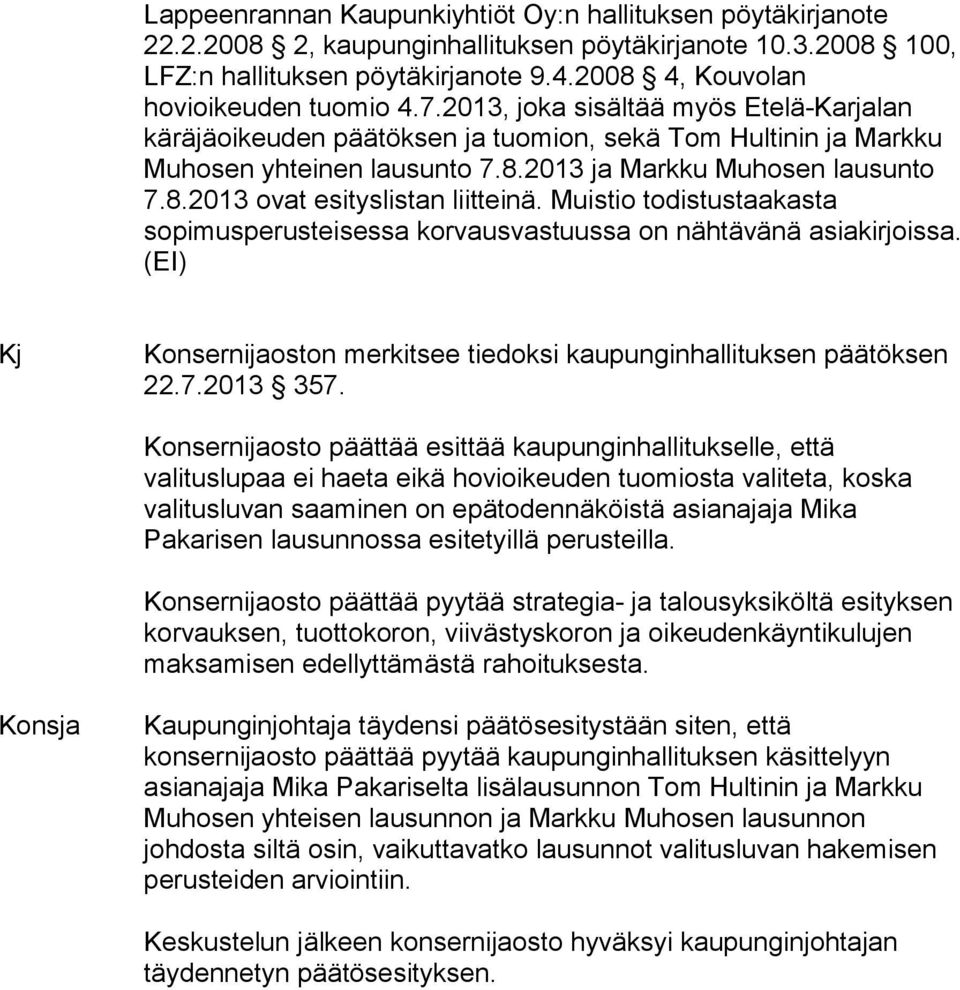 Lappeenrannan Kaupunkiyhtiöt Oy:n hallituksen pöytäkirjanote 22.2.2008 § 2, kaupunginhallituksen pöytäkirjanote 10.3.2008 § 100, LFZ:n hallituksen pöytäkirjanote 9.4.2008 § 4, Kouvolan hovioikeuden tuomio 4.7.2013, joka sisältää myös Etelä-Karjalan käräjäoikeuden päätöksen ja tuomion, sekä Tom Hultinin ja Markku Muhosen yhteinen lausunto 7.8.2013 ja Markku Muhosen lausunto 7.8.2013 ovat esityslistan liitteinä. Muistio todistustaakasta sopimusperusteisessa korvausvastuussa on nähtävänä asiakirjoissa. (EI)

Kj

Konsernijaoston merkitsee tiedoksi kaupunginhallituksen päätöksen 22.7.2013 § 357.

Konsernijaosto päättää esittää kaupunginhallitukselle, että valituslupaa ei haeta eikä hovioikeuden tuomiosta valiteta, koska valitusluvan saaminen on epätodennäköistä asianajaja Mika Pakarisen lausunnossa esitetyillä perusteilla.

Konsernijaosto päättää pyytää strategia- ja talousyksiköltä esityksen korvauksen, tuottokoron, viivästyskoron ja oikeudenkäyntikulujen maksamisen edellyttämästä rahoituksesta.

Konsja

Kaupunginjohtaja täydensi päätösesitystään siten, että konsernijaosto päättää pyytää kaupunginhallituksen käsittelyyn asianajaja Mika Pakariselta lisälausunnon Tom Hultinin ja Markku Muhosen yhteisen lausunnon ja Markku Muhosen lausunnon johdosta siltä osin, vaikuttavatko lausunnot valitusluvan hakemisen perusteiden arviointiin.

Keskustelun jälkeen konsernijaosto hyväksyi kaupunginjohtajan täydennetyn päätösesityksen.